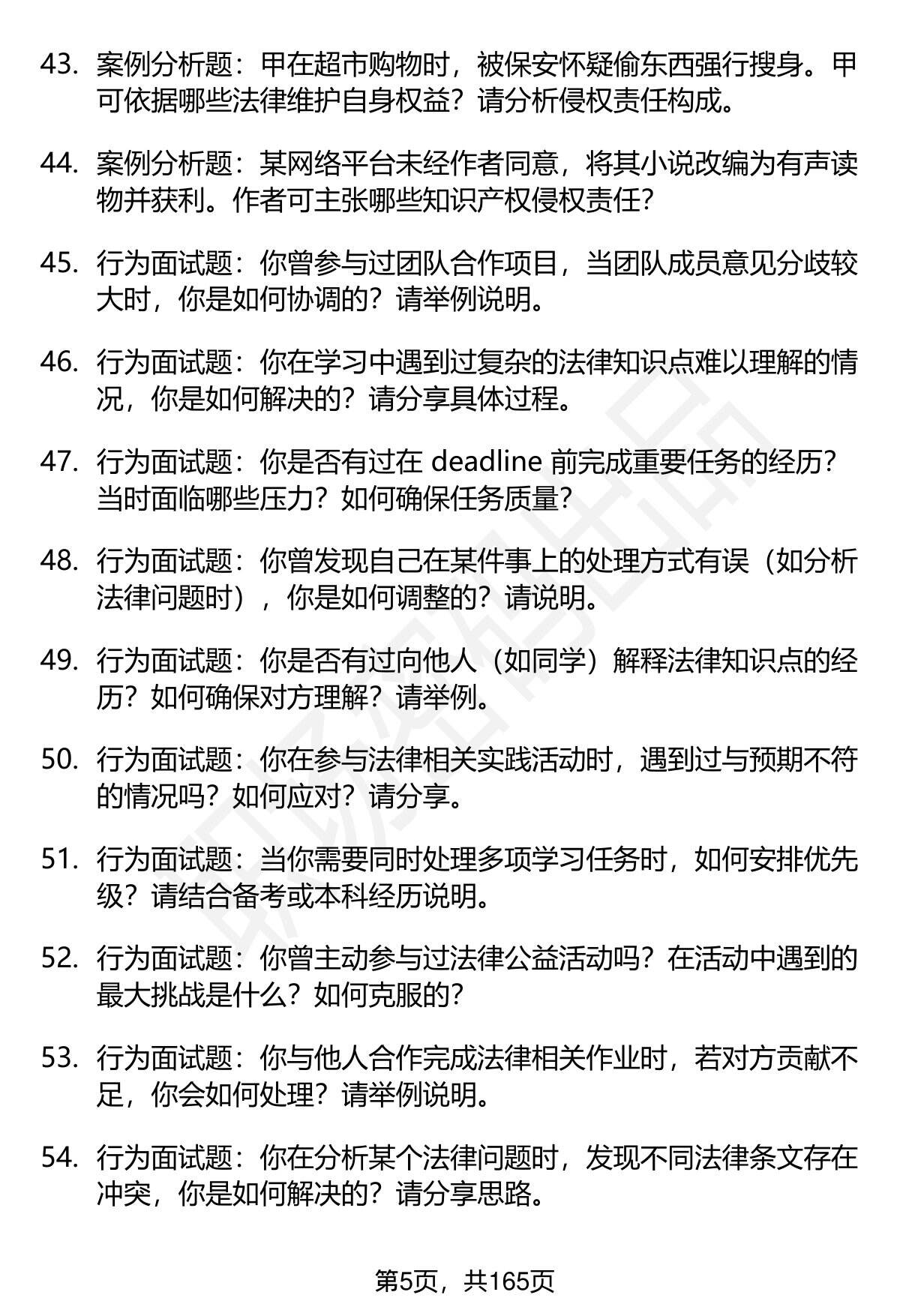 43. 案例分析题：甲在超市购物时，被保安怀疑偷东西强行搜身。甲可依据哪些法律维护自身权益？请分析侵权责任构成。

44. 案例分析题：某网络平台未经作者同意，将其小说改编为有声读物并获利。作者可主张哪些知识产权侵权责任？

45. 行为面试题：你曾参与过团队合作项目，当团队成员意见分歧较大时，你是如何协调的？请举例说明。

46. 行为面试题：你在学习中遇到过复杂的法律知识点难以理解的情况，你是如何解决的？请分享具体过程。

47. 行为面试题：你是否有过在 deadline 前完成重要任务的经历？当时面临哪些压力？如何确保任务质量？

48. 行为面试题：你曾发现自己在某件事上的处理方式有误（如分析法律问题时），你是如何调整的？请说明。

49. 行为面试题：你是否有过向他人（如同学）解释法律知识点的经历？如何确保对方理解？请举例。

50. 行为面试题：你在参与法律相关实践活动时，遇到过与预期不符的情况吗？如何应对？请分享。

51. 行为面试题：当你需要同时处理多项学习任务时，如何安排优先级？请结合备考或本科经历说明。

52. 行为面试题：你曾主动参与过法律公益活动吗？在活动中遇到的最大挑战是什么？如何克服的？

53. 行为面试题：你与他人合作完成法律相关作业时，若对方贡献不足，你会如何处理？请举例说明。

54. 行为面试题：你在分析某个法律问题时，发现不同法律条文存在冲突，你是如何解决的？请分享思路。

第5页，共165页